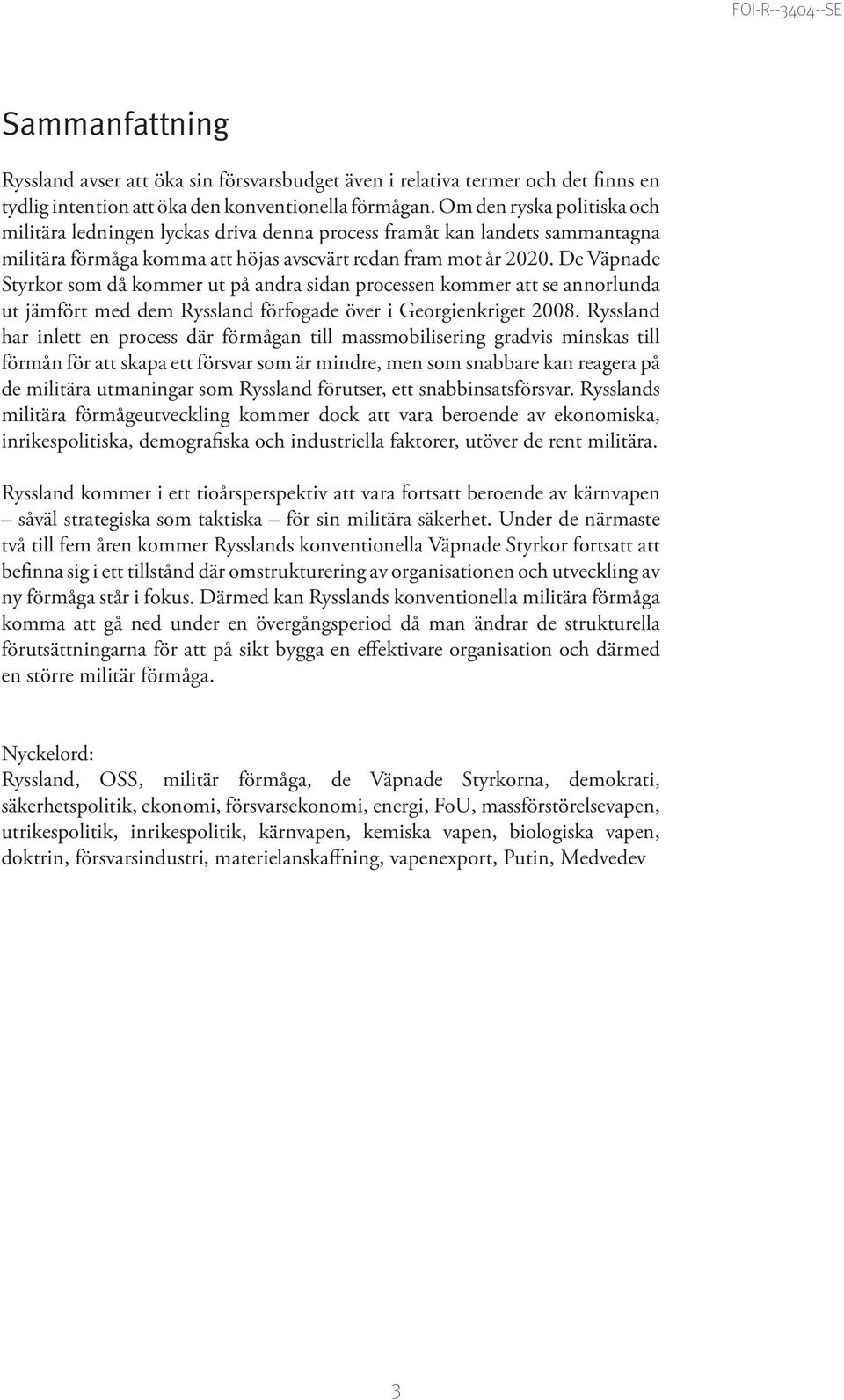 FOI-R--3404--SE

Sammanfattning

Ryssland avser att öka sin försvarsbudget även i relativa termer och det finns en tydlig intention att öka den konventionella förmågan. Om den ryska politiska och militära ledningen lyckas driva denna process framåt kan landets sammantagna militära förmåga komma att höjas avsevärt redan fram mot år 2020. De Väpnade Styrkor som då kommer ut på andra sidan processen kommer att se annorlunda ut jämfört med dem Ryssland förfogade över i Georgienkriget 2008. Ryssland har inlett en process där förmågan till massmobilisering gradvis minskas till förmån för att skapa ett försvar som är mindre, men som snabbare kan reagera på de militära utmaningar som Ryssland förutser, ett snabbinsatsförsvar. Rysslands militära förmågeutveckling kommer dock att vara beroende av ekonomiska, inrikespolitiska, demografiska och industriella faktorer, utöver de rent militära.

Ryssland kommer i ett tioårsperspektiv att vara fortsatt beroende av kärnvapen – såväl strategiska som taktiska – för sin militära säkerhet. Under de närmaste två till fem åren kommer Rysslands konventionella Väpnade Styrkor fortsatt att befinna sig i ett tillstånd där omstrukturering av organisationen och utveckling av ny förmåga står i fokus. Därmed kan Rysslands konventionella militära förmåga komma att gå ned under en övergångsperiod då man ändrar de strukturella förutsättningarna för att på sikt bygga en effektivare organisation och därmed en större militär förmåga.

Nyckelord:
Ryssland, OSS, militär förmåga, de Väpnade Styrkorna, demokrati, säkerhetspolitik, ekonomi, försvarsekonomi, energi, FoU, massförstörelsevapen, utrikespolitik, inrikespolitik, kärnvapen, kemiska vapen, biologiska vapen, doktrin, försvarsindustri, materielanskaffning, vapenexport, Putin, Medvedev

3